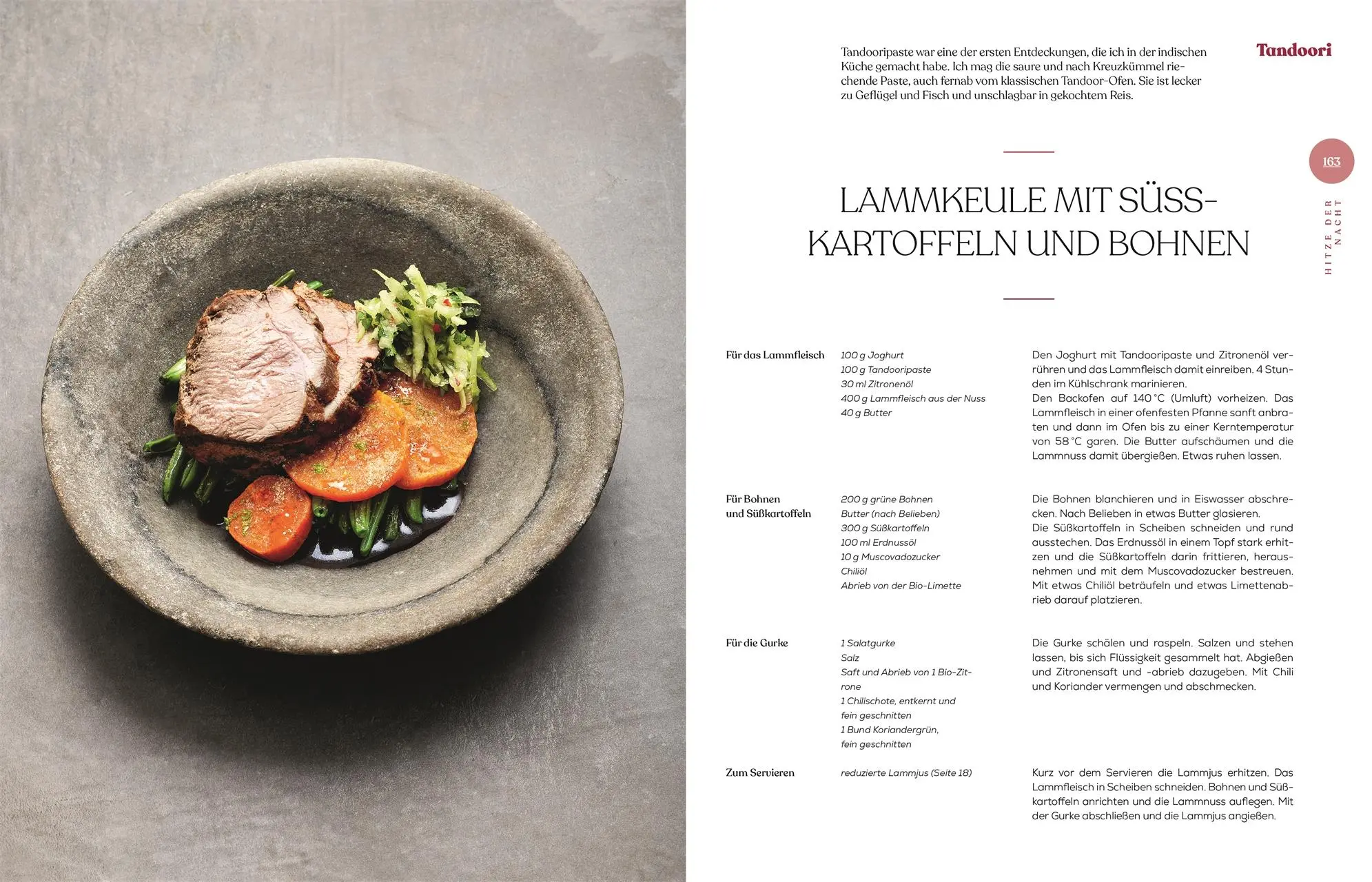 Tandooripaste war eine der ersten Entdeckungen, die ich in der indischen Küche gemacht habe. Ich mag die saure und nach Kreuzkümmel riechende Paste, auch fernab vom klassischen Tandoor-Ofen. Sie ist lecker zu Geflügel und Fisch und unschlagbar in gekochtem Reis.

Tandoori

163

HITZE DER NACHT

LAMMKEULE MIT SÜSSKARTOFFELN UND BOHNEN

Für das Lammfleisch

100 g Joghurt
100 g Tandooripaste
30 ml Zitronenöl
400 g Lammfleisch aus der Nuss
40 g Butter

Den Joghurt mit Tandooripaste und Zitronenöl verrühren und das Lammfleisch damit einreiben. 4 Stunden im Kühlschrank marinieren.
Den Backofen auf 140 °C (Umluft) vorheizen. Das Lammfleisch in einer ofenfesten Pfanne sanft anbraten und dann im Ofen bis zu einer Kerntemperatur von 58 °C garen. Die Butter aufschäumen und die Lammnuss damit übergießen. Etwas ruhen lassen.

Für Bohnen und Süßkartoffeln

200 g grüne Bohnen
Butter (nach Belieben)
300 g Süßkartoffeln
100 ml Erdnussöl
10 g Muscovadozucker
Chiliöl
Abrieb von der Bio-Limette

Die Bohnen blanchieren und in Eiswasser abschrecken. Nach Belieben in etwas Butter glasieren.
Die Süßkartoffeln in Scheiben schneiden und rund ausstechen. Das Erdnussöl in einem Topf stark erhitzen und die Süßkartoffeln darin frittieren, herausnehmen und mit dem Muscovadozucker bestreuen. Mit etwas Chiliöl beträufeln und etwas Limettenabrieb darauf platzieren.

Für die Gurke

1 Salatgurke
Salz
Saft und Abrieb von 1 Bio-Zitrone
1 Chilischote, entkernt und fein geschnitten
1 Bund Koriandergrün, fein geschnitten

Die Gurke schälen und raspeln. Salzen und stehen lassen, bis sich Flüssigkeit gesammelt hat. Abgießen und Zitronensaft und -abrieb dazugeben. Mit Chili und Koriander vermengen und abschmecken.

Zum Servieren

reduzierte Lammjus (Seite 18)

Kurz vor dem Servieren die Lammjus erhitzen. Das Lammfleisch in Scheiben schneiden. Bohnen und Süßkartoffeln anrichten und die Lammnuss auflegen. Mit der Gurke abschließen und die Lammjus angießen.